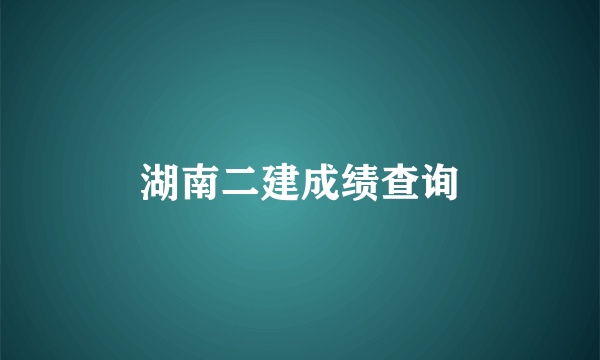 湖南二建成绩查询